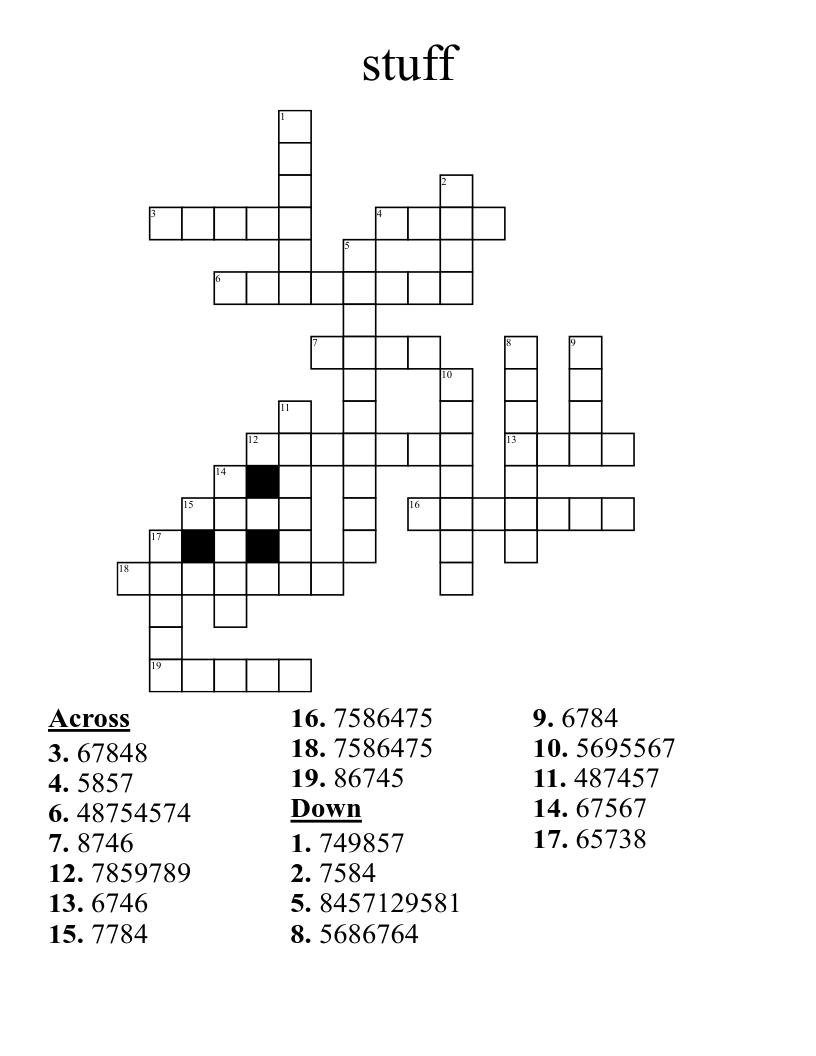 stuff

1
2
3
4
5
6
7
8
9
10
11
12
13
14
15
16
17
18
19

**Across**
**3.** 67848
**4.** 5857
**6.** 48754574
**7.** 8746
**12.** 7859789
**13.** 6746
**15.** 7784
**16.** 7586475
**18.** 7586475
**19.** 86745

**Down**
**1.** 749857
**2.** 7584
**5.** 8457129581
**8.** 5686764
**9.** 6784
**10.** 5695567
**11.** 487457
**14.** 67567
**17.** 65738